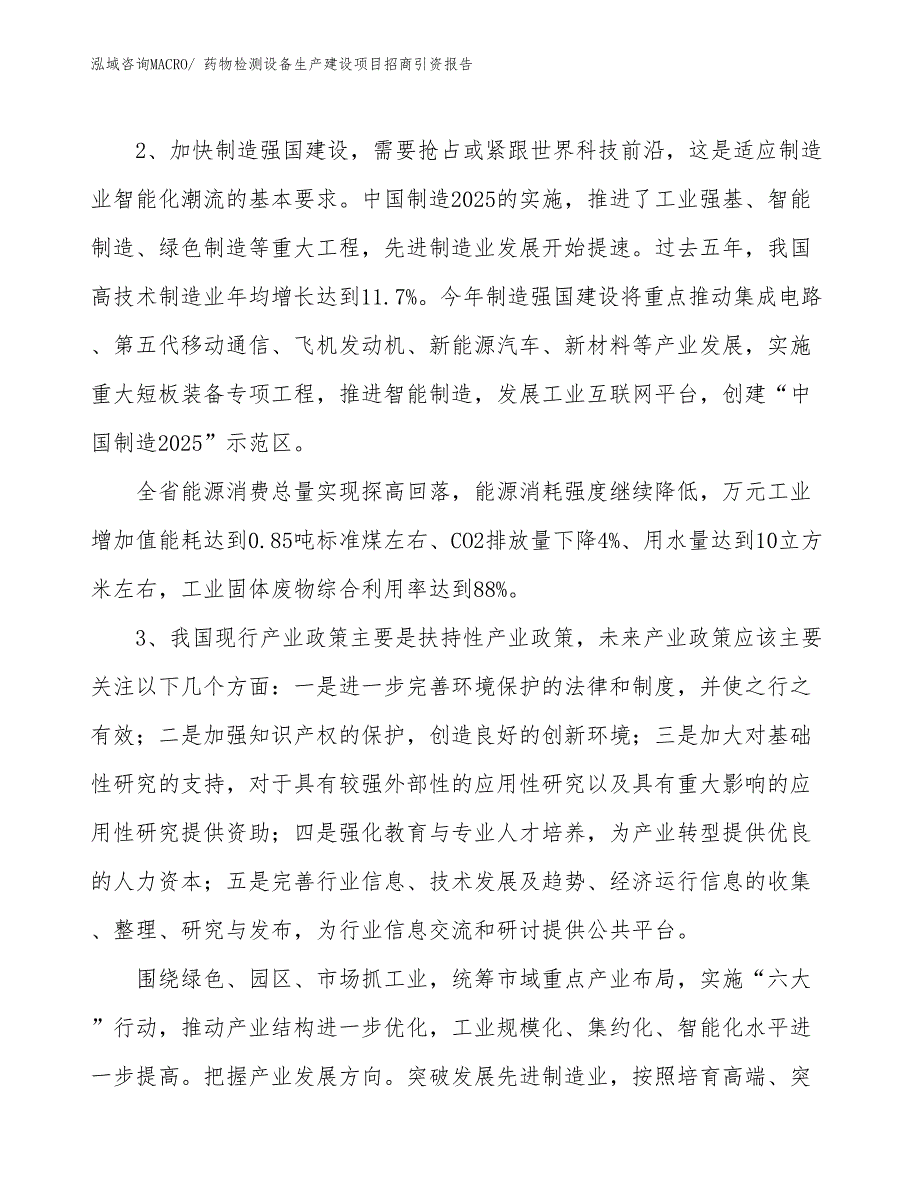 泓域咨询MACRO/ 药物检测设备生产建设项目招商引资报告

2、加快制造强国建设，需要抢占或紧跟世界科技前沿，这是适应制造业智能化潮流的基本要求。中国制造2025的实施，推进了工业强基、智能制造、绿色制造等重大工程，先进制造业发展开始提速。过去五年，我国高技术制造业年均增长达到11.7%。今年制造强国建设将重点推动集成电路、第五代移动通信、飞机发动机、新能源汽车、新材料等产业发展，实施重大短板装备专项工程，推进智能制造，发展工业互联网平台，创建“中国制造2025”示范区。

全省能源消费总量实现探高回落，能源消耗强度继续降低，万元工业增加值能耗达到0.85吨标准煤左右、CO2排放量下降4%、用水量达到10立方米左右，工业固体废物综合利用率达到88%。

3、我国现行产业政策主要是扶持性产业政策，未来产业政策应该主要关注以下几个方面：一是进一步完善环境保护的法律和制度，并使之行之有效；二是加强知识产权的保护，创造良好的创新环境；三是加大对基础性研究的支持，对于具有较强外部性的应用性研究以及具有重大影响的应用性研究提供资助；四是强化教育与专业人才培养，为产业转型提供优良的人力资本；五是完善行业信息、技术发展及趋势、经济运行信息的收集、整理、研究与发布，为行业信息交流和研讨提供公共平台。

围绕绿色、园区、市场抓工业，统筹市域重点产业布局，实施“六大”行动，推动产业结构进一步优化，工业规模化、集约化、智能化水平进一步提高。把握产业发展方向。突破发展先进制造业，按照培育高端、突